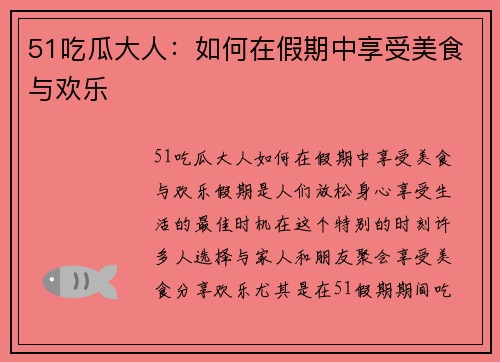 51吃瓜大人：如何在假期中享受美食与欢乐

51吃瓜大人如何在假期中享受美食与欢乐假期是人们放松身心享受生活的最佳时机在这个特别的时刻许多人选择与家人和朋友聚会享受美食分享欢乐尤其是在51假期期间吃